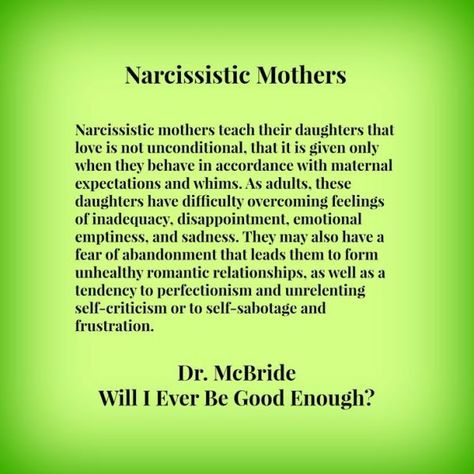 Narcissistic Mothers

Narcissistic mothers teach their daughters that love is not unconditional, that it is given only when they behave in accordance with maternal expectations and whims. As adults, these daughters have difficulty overcoming feelings of inadequacy, disappointment, emotional emptiness, and sadness. They may also have a fear of abandonment that leads them to form unhealthy romantic relationships, as well as a tendency to perfectionism and unrelenting self-criticism or to self-sabotage and frustration.

Dr. McBride
Will I Ever Be Good Enough?